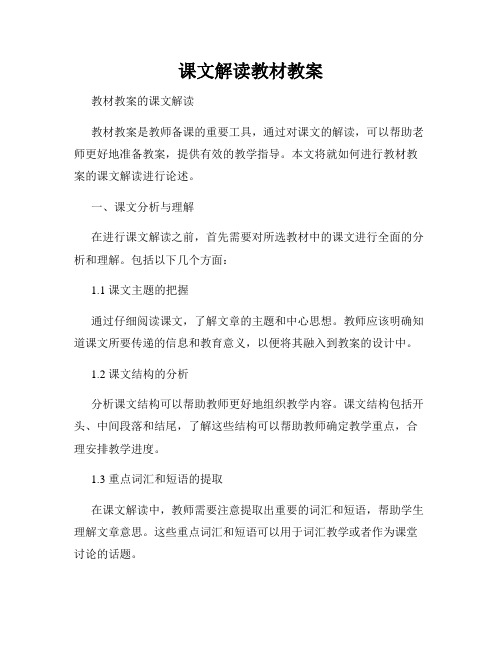 课文解读教材教案

教材教案的课文解读

教材教案是教师备课的重要工具，通过对课文的解读，可以帮助老师更好地准备教案，提供有效的教学指导。本文将就如何进行教材教案的课文解读进行论述。

一、课文分析与理解

在进行课文解读之前，首先需要对所选教材中的课文进行全面的分析和理解。包括以下几个方面：

1.1 课文主题的把握

通过仔细阅读课文，了解文章的主题和中心思想。教师应该明确知道课文所要传递的信息和教育意义，以便将其融入到教案的设计中。

1.2 课文结构的分析

分析课文结构可以帮助教师更好地组织教学内容。课文结构包括开头、中间段落和结尾，了解这些结构可以帮助教师确定教学重点，合理安排教学进度。

1.3 重点词汇和短语的提取

在课文解读中，教师需要注意提取出重要的词汇和短语，帮助学生理解文章意思。这些重点词汇和短语可以用于词汇教学或者作为课堂讨论的话题。